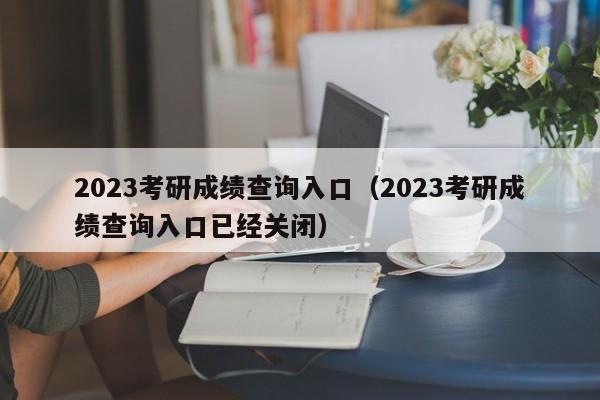 2023考研成绩查询入口（2023考研成绩查询入口已经关闭）